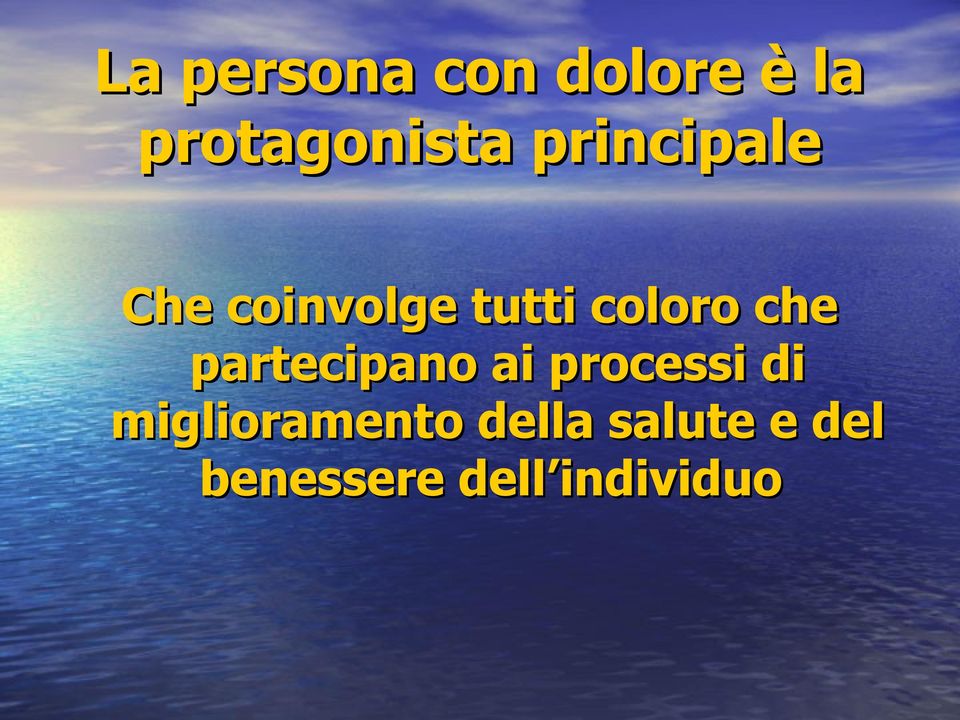 La persona con dolore è la protagonista principale

Che coinvolge tutti coloro che partecipano ai processi di miglioramento della salute e del benessere dell’individuo